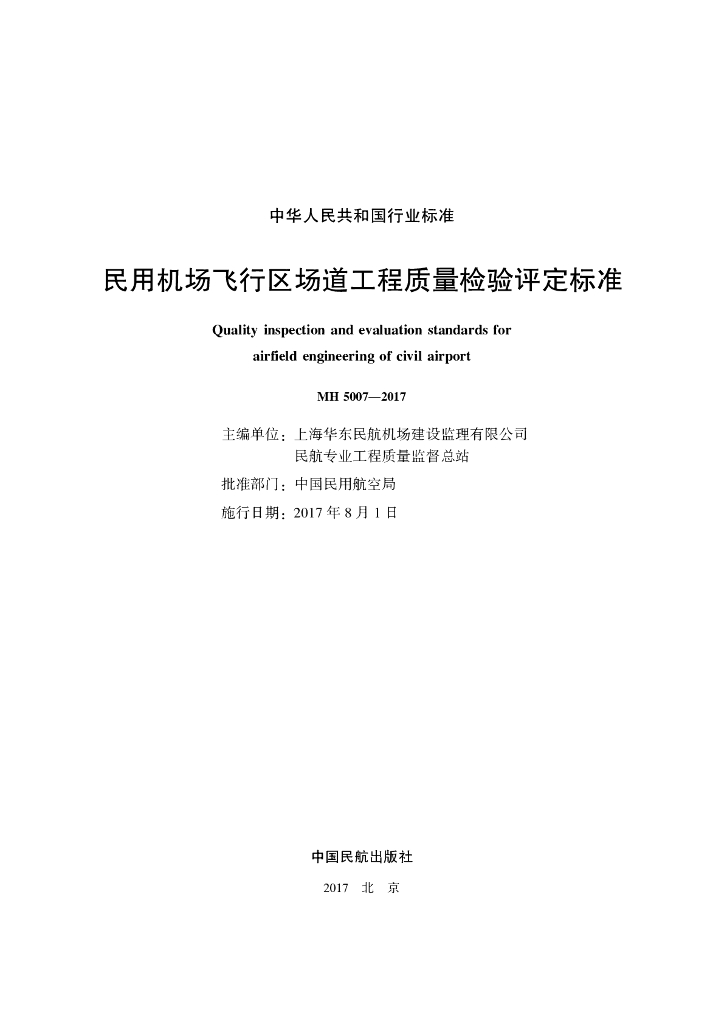 中华人民共和国行业标准

民用机场飞行区场道工程质量检验评定标准

Quality inspection and evaluation standards for airfield engineering of civil airport

MH 5007—2017

主编单位：上海华东民航机场建设监理有限公司
民航专业工程质量监督总站
批准部门：中国民用航空局
施行日期：2017 年 8 月 1 日

中国民航出版社

2017 北 京